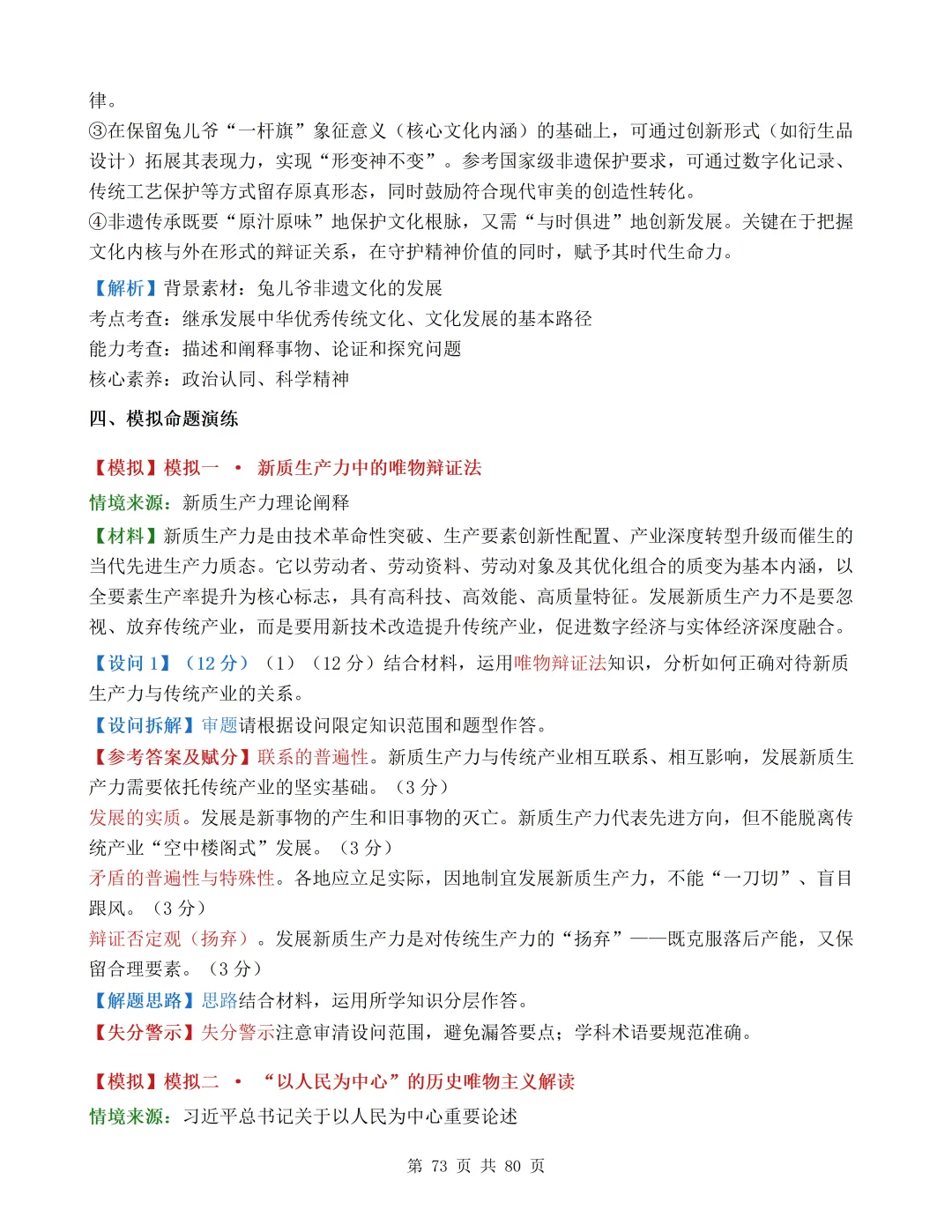 律。
③在保留兔儿爷“一杆旗”象征意义（核心文化内涵）的基础上，可通过创新形式（如衍生品设计）拓展其表现力，实现“形变神不变”。参考国家级非遗保护要求，可通过数字化记录、传统工艺保护等方式留存原真形态，同时鼓励符合现代审美的创造性转化。
④非遗传承既要“原汁原味”地保护文化根脉，又需“与时俱进”地创新发展。关键在于把握文化内核与外在形式的辩证关系，在守护精神价值的同时，赋予其时代生命力。

【解析】背景素材：兔儿爷非遗文化的发展
考点考查：继承发展中华优秀传统文化、文化发展的基本路径
能力考查：描述和阐释事物、论证和探究问题
核心素养：政治认同、科学精神

四、模拟命题演练

【模拟】模拟一 • 新质生产力中的唯物辩证法
情境来源：新质生产力理论阐释
【材料】新质生产力是由技术革命性突破、生产要素创新性配置、产业深度转型升级而催生的当代先进生产力质态。它以劳动者、劳动资料、劳动对象及其优化组合的质变为基本内涵，以全要素生产率提升为核心标志，具有高科技、高效能、高质量特征。发展新质生产力不是要忽视、放弃传统产业，而是要用新技术改造提升传统产业，促进数字经济与实体经济深度融合。
【设问1】（12分）（1）（12分）结合材料，运用唯物辩证法知识，分析如何正确对待新质生产力与传统产业的关系。
【设问拆解】审题请根据设问限定知识范围和题型作答。
【参考答案及赋分】联系的普遍性。新质生产力与传统产业相互联系、相互影响，发展新质生产力需要依托传统产业的坚实基础。（3分）
发展的实质。发展是新事物的产生和旧事物的灭亡。新质生产力代表先进方向，但不能脱离传统产业“空中楼阁式”发展。（3分）
矛盾的普遍性与特殊性。各地应立足实际，因地制宜发展新质生产力，不能“一刀切”、盲目跟风。（3分）
辩证否定观（扬弃）。发展新质生产力是对传统生产力的“扬弃”——既克服落后产能，又保留合理要素。（3分）
【解题思路】思路结合材料，运用所学知识分层作答。
【失分警示】失分警示注意审清设问范围，避免漏答要点；学科术语要规范准确。

【模拟】模拟二 • “以人民为中心”的历史唯物主义解读
情境来源：习近平总书记关于以人民为中心重要论述

第73页 共80页